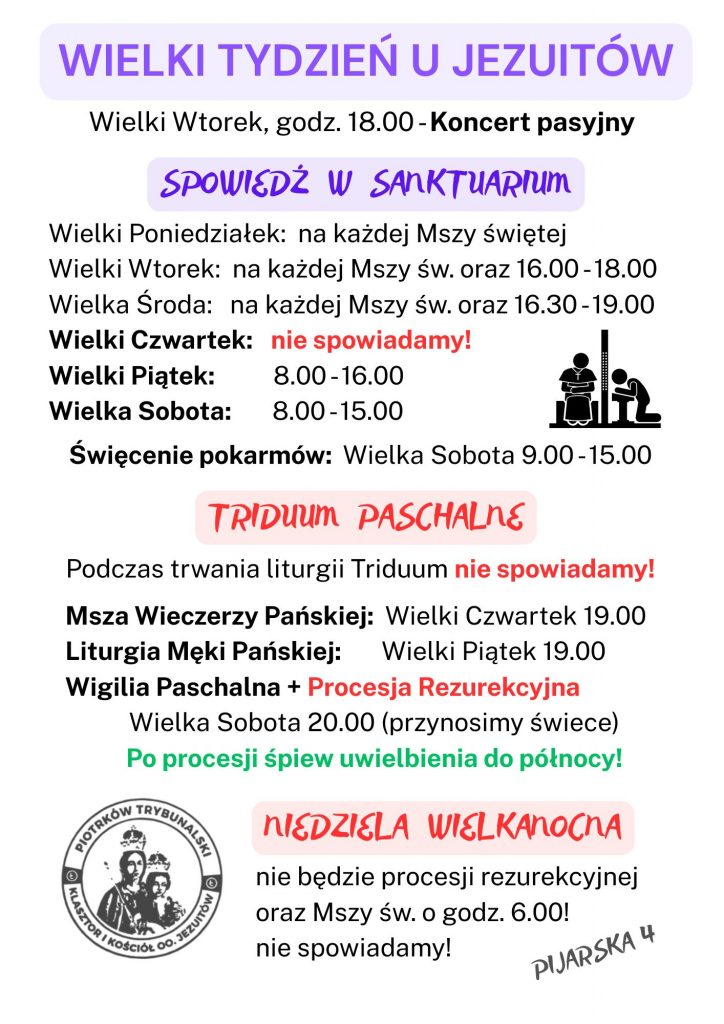 WIELKI TYDZIEŃ U JEZUITÓW

Wielki Wtorek, godz. 18.00 - Koncert pasyjny

SPOWIEDŹ W SANKTUARIUM

Wielki Poniedziałek: na każdej Mszy świętej
Wielki Wtorek: na każdej Mszy św. oraz 16.00 - 18.00
Wielka Środa: na każdej Mszy św. oraz 16.30 - 19.00
Wielki Czwartek: nie spowiadamy!
Wielki Piątek: 8.00 - 16.00
Wielka Sobota: 8.00 - 15.00

Święcenie pokarmów: Wielka Sobota 9.00 - 15.00

TRIDUUM PASCHALNE

Podczas trwania liturgii Triduum nie spowiadamy!

Msza Wieczerzy Pańskiej: Wielki Czwartek 19.00
Liturgia Męki Pańskiej: Wielki Piątek 19.00
Wigilia Paschalna + Procesja Rezurekcyjna
Wielka Sobota 20.00 (przynosimy świece)
Po procesji śpiew uwielbienia do północy!

PIOTRKÓW TRYBUNALSKI
KLASZTOR I KOŚCIÓŁ OO. JEZUITÓW

NIEDZIELA WIELKANOCNA

nie będzie procesji rezurekcyjnej
oraz Mszy św. o godz. 6.00!
nie spowiadamy!

PIJARSKA 4